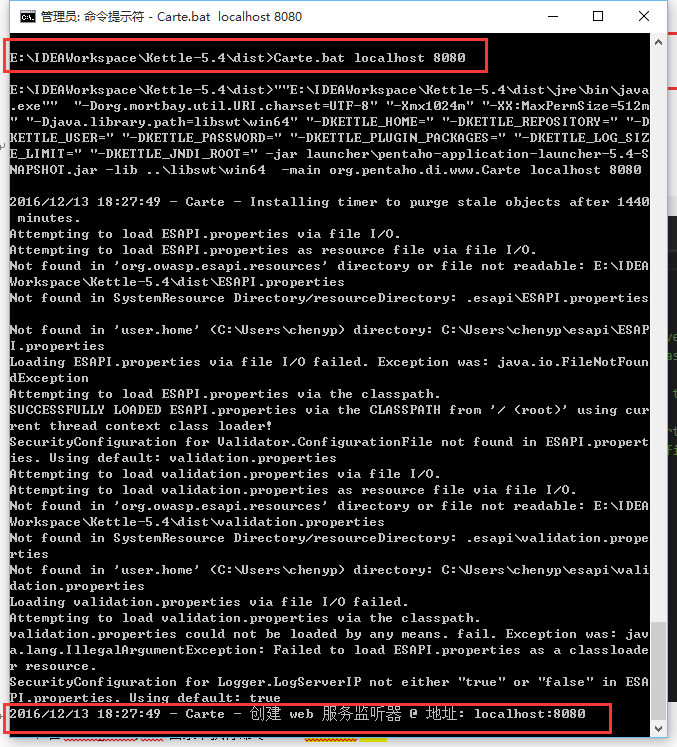 管理员: 命令提示符 - Carte.bat localhost 8080

E:\IDEAWorkspace\Kettle-5.4\dist>Carte.bat localhost 8080

E:\IDEAWorkspace\Kettle-5.4\dist>""E:\IDEAWorkspace\Kettle-5.4\dist\jre\bin\java.exe"" "-Dorg.mortbay.util.URI.charset=UTF-8" "-Xmx1024m" "-XX:MaxPermSize=512m" "-Djava.library.path=libswt\win64" "-DKETTLE_HOME=" "-DKETTLE_REPOSITORY=" "-DKETTLE_USER=" "-DKETTLE_PASSWORD=" "-DKETTLE_PLUGIN_PACKAGES=" "-DKETTLE_LOG_SIZE_LIMIT=" "-DKETTLE_JNDI_ROOT=" -jar launcher\pentaho-application-launcher-5.4-SNAPSHOT.jar -lib ..\libswt\win64 -main org.pentaho.di.www.Carte localhost 8080

2016/12/13 18:27:49 - Carte - Installing timer to purge stale objects after 1440 minutes.
Attempting to load ESAPI.properties via file I/O.
Attempting to load ESAPI.properties as resource file via file I/O.
Not found in 'org.owasp.esapi.resources' directory or file not readable: E:\IDEAWorkspace\Kettle-5.4\dist\ESAPI.properties
Not found in SystemResource Directory/resourceDirectory: .esapi\ESAPI.properties

Not found in 'user.home' (C:\Users\chenyp) directory: C:\Users\chenyp\esapi\ESAPI.properties
Loading ESAPI.properties via file I/O failed. Exception was: java.io.FileNotFoundException
Attempting to load ESAPI.properties via the classpath.
SUCCESSFULLY LOADED ESAPI.properties via the CLASSPATH from '/ (root)' using current thread context class loader!
SecurityConfiguration for Validator.ConfigurationFile not found in ESAPI.properties. Using default: validation.properties
Attempting to load validation.properties via file I/O.
Attempting to load validation.properties as resource file via file I/O.
Not found in 'org.owasp.esapi.resources' directory or file not readable: E:\IDEAWorkspace\Kettle-5.4\dist\validation.properties
Not found in SystemResource Directory/resourceDirectory: .esapi\validation.properties
Not found in 'user.home' (C:\Users\chenyp) directory: C:\Users\chenyp\esapi\validation.properties
Loading validation.properties via file I/O failed.
Attempting to load validation.properties via the classpath.
validation.properties could not be loaded by any means. fail. Exception was: java.lang.IllegalArgumentException: Failed to load ESAPI.properties as a classloader resource.
SecurityConfiguration for Logger.LogServerIP not either "true" or "false" in ESAPI.properties. Using default: true
2016/12/13 18:27:49 - Carte - 创建 web 服务监听器 @ 地址: localhost:8080